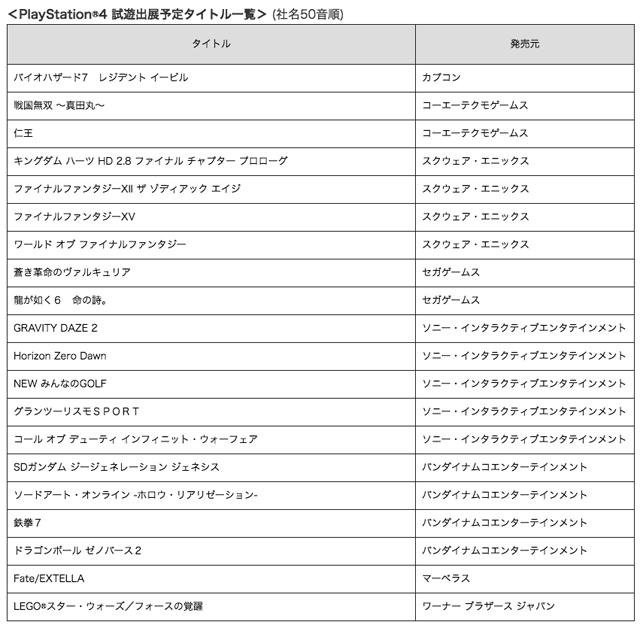 <PlayStation®4 試遊出展予定タイトル一覧> (社名50音順)

| タイトル | 発売元 |
|---|---|
| バイオハザード7 レジデント イービル | カプコン |
| 戦国無双 ～真田丸～ | コーエーテクモゲームス |
| 仁王 | コーエーテクモゲームス |
| キングダム ハーツ HD 2.8 ファイナル チャプター プロローグ | スクウェア・エニックス |
| ファイナルファンタジーXII ザ ゾディアック エイジ | スクウェア・エニックス |
| ファイナルファンタジーXV | スクウェア・エニックス |
| ワールド オブ ファイナルファンタジー | スクウェア・エニックス |
| 蒼き革命のヴァルキュリア | セガゲームス |
| 龍が如く6 命の詩。 | セガゲームス |
| GRAVITY DAZE 2 | ソニー・インタラクティブエンタテインメント |
| Horizon Zero Dawn | ソニー・インタラクティブエンタテインメント |
| NEW みんなのGOLF | ソニー・インタラクティブエンタテインメント |
| グランツーリスモSPORT | ソニー・インタラクティブエンタテインメント |
| コール オブ デューティ インフィニット・ウォーフェア | ソニー・インタラクティブエンタテインメント |
| SDガンダム ジージェネレーション ジェネシス | バンダイナムコエンターテインメント |
| ソードアート・オンライン -ホロウ・リアリゼーション- | バンダイナムコエンターテインメント |
| 鉄拳7 | バンダイナムコエンターテインメント |
| ドラゴンボール ゼノバース2 | バンダイナムコエンターテインメント |
| Fate/EXTELLA | マーベラス |
| LEGO®スター・ウォーズ/フォースの覚醒 | ワーナー ブラザース ジャパン |